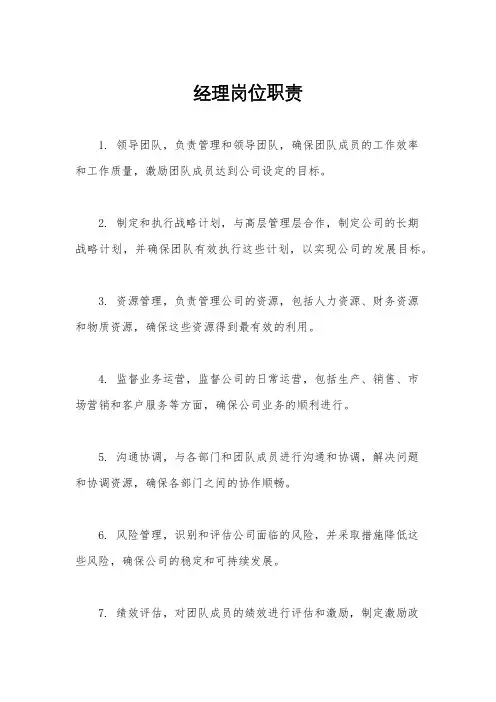 经理岗位职责

1. 领导团队，负责管理和领导团队，确保团队成员的工作效率和工作质量，激励团队成员达到公司设定的目标。

2. 制定和执行战略计划，与高层管理层合作，制定公司的长期战略计划，并确保团队有效执行这些计划，以实现公司的发展目标。

3. 资源管理，负责管理公司的资源，包括人力资源、财务资源和物质资源，确保这些资源得到最有效的利用。

4. 监督业务运营，监督公司的日常运营，包括生产、销售、市场营销和客户服务等方面，确保公司业务的顺利进行。

5. 沟通协调，与各部门和团队成员进行沟通和协调，解决问题和协调资源，确保各部门之间的协作顺畅。

6. 风险管理，识别和评估公司面临的风险，并采取措施降低这些风险，确保公司的稳定和可持续发展。

7. 绩效评估，对团队成员的绩效进行评估和激励，制定激励政